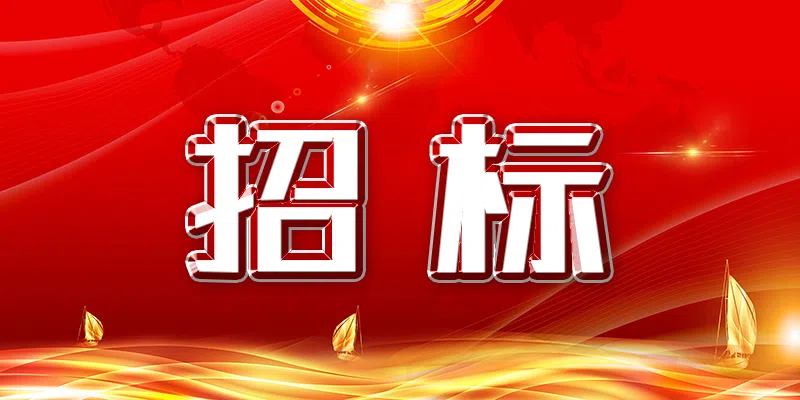 招标